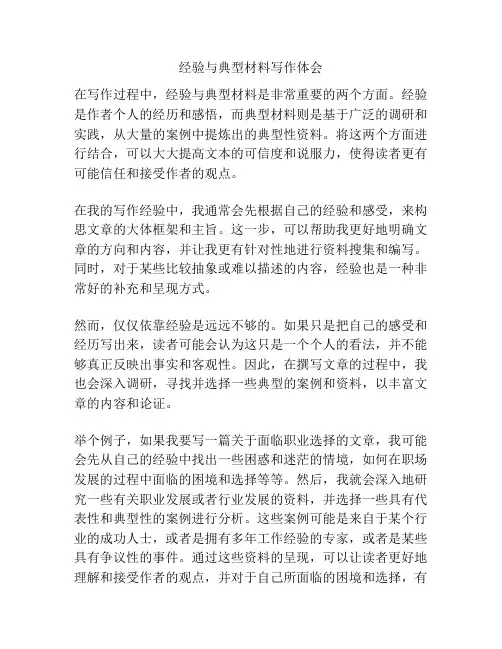 经验与典型材料写作体会

在写作过程中，经验与典型材料是非常重要的两个方面。经验是作者个人的经历和感悟，而典型材料则是基于广泛的调研和实践，从大量的案例中提炼出的典型性资料。将这两个方面进行结合，可以大大提高文本的可信度和说服力，使得读者更有可能信任和接受作者的观点。

在我的写作经验中，我通常会先根据自己的经验和感受，来构思文章的大体框架和主旨。这一步，可以帮助我更好地明确文章的方向和内容，并让我更有针对性地进行资料搜集和编写。同时，对于某些比较抽象或难以描述的内容，经验也是一种非常好的补充和呈现方式。

然而，仅仅依靠经验是远远不够的。如果只是把自己的感受和经历写出来，读者可能会认为这只是一个个人的看法，并不能够真正反映出事实和客观性。因此，在撰写文章的过程中，我也会深入调研，寻找并选择一些典型的案例和资料，以丰富文章的内容和论证。

举个例子，如果我要写一篇关于面临职业选择的文章，我可能会先从自己的经验中找出一些困惑和迷茫的情境，如何在职场发展的过程中面临的困境和选择等等。然后，我就会深入地研究一些有关职业发展或者行业发展的资料，并选择一些具有代表性和典型性的案例进行分析。这些案例可能是来自于某个行业的成功人士，或者是拥有多年工作经验的专家，或者是某些具有争议性的事件。通过这些资料的呈现，可以让读者更好地理解和接受作者的观点，并对于自己所面临的困境和选择，有